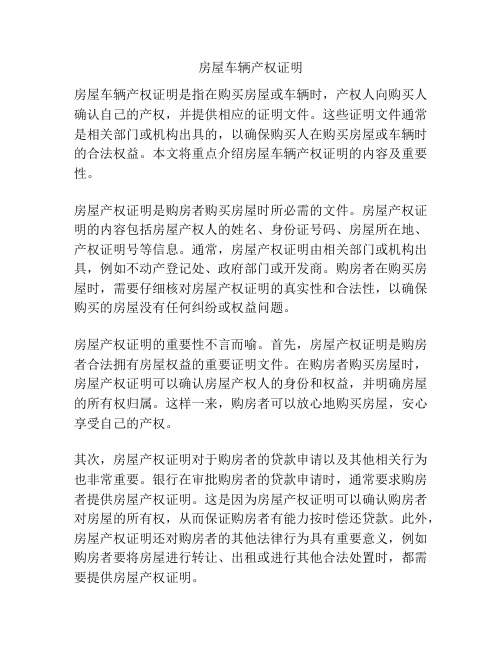 房屋车辆产权证明

房屋车辆产权证明是指在购买房屋或车辆时，产权人向购买人确认自己的产权，并提供相应的证明文件。这些证明文件通常是相关部门或机构出具的，以确保购买人在购买房屋或车辆时的合法权益。本文将重点介绍房屋车辆产权证明的内容及重要性。

房屋产权证明是购房者购买房屋时所必需的文件。房屋产权证明的内容包括房屋产权人的姓名、身份证号码、房屋所在地、产权证明号等信息。通常，房屋产权证明由相关部门或机构出具，例如不动产登记处、政府部门或开发商。购房者在购买房屋时，需要仔细核对房屋产权证明的真实性和合法性，以确保购买的房屋没有任何纠纷或权益问题。

房屋产权证明的重要性不言而喻。首先，房屋产权证明是购房者合法拥有房屋权益的重要证明文件。在购房者购买房屋时，房屋产权证明可以确认房屋产权人的身份和权益，并明确房屋的所有权归属。这样一来，购房者可以放心地购买房屋，安心享受自己的产权。

其次，房屋产权证明对于购房者的贷款申请以及其他相关行为也非常重要。银行在审批购房者的贷款申请时，通常要求购房者提供房屋产权证明。这是因为房屋产权证明可以确认购房者对房屋的所有权，从而保证购房者有能力按时偿还贷款。此外，房屋产权证明还对购房者的其他法律行为具有重要意义，例如购房者要将房屋进行转让、出租或进行其他合法处置时，都需要提供房屋产权证明。